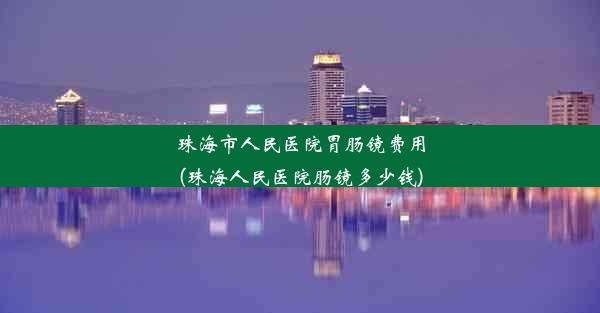 珠海市人民医院胃肠镜费用
(珠海人民医院肠镜多少钱)